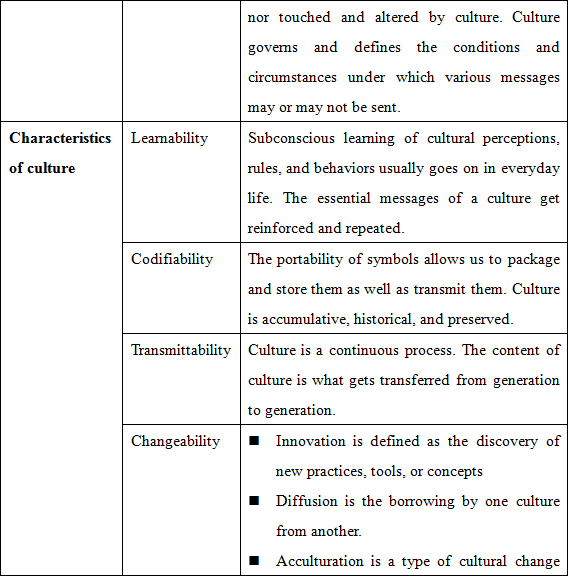 | | | |
|---|---|---|
| | | nor touched and altered by culture. Culture governs and defines the conditions and circumstances under which various messages may or may not be sent. |
| **Characteristics of culture** | Learnability | Subconscious learning of cultural perceptions, rules, and behaviors usually goes on in everyday life. The essential messages of a culture get reinforced and repeated. |
| | Codifiability | The portability of symbols allows us to package and store them as well as transmit them. Culture is accumulative, historical, and preserved. |
| | Transmittability | Culture is a continuous process. The content of culture is what gets transferred from generation to generation. |
| | Changeability | ■ Innovation is defined as the discovery of new practices, tools, or concepts ■ Diffusion is the borrowing by one culture from another. ■ Acculturation is a type of cultural change |